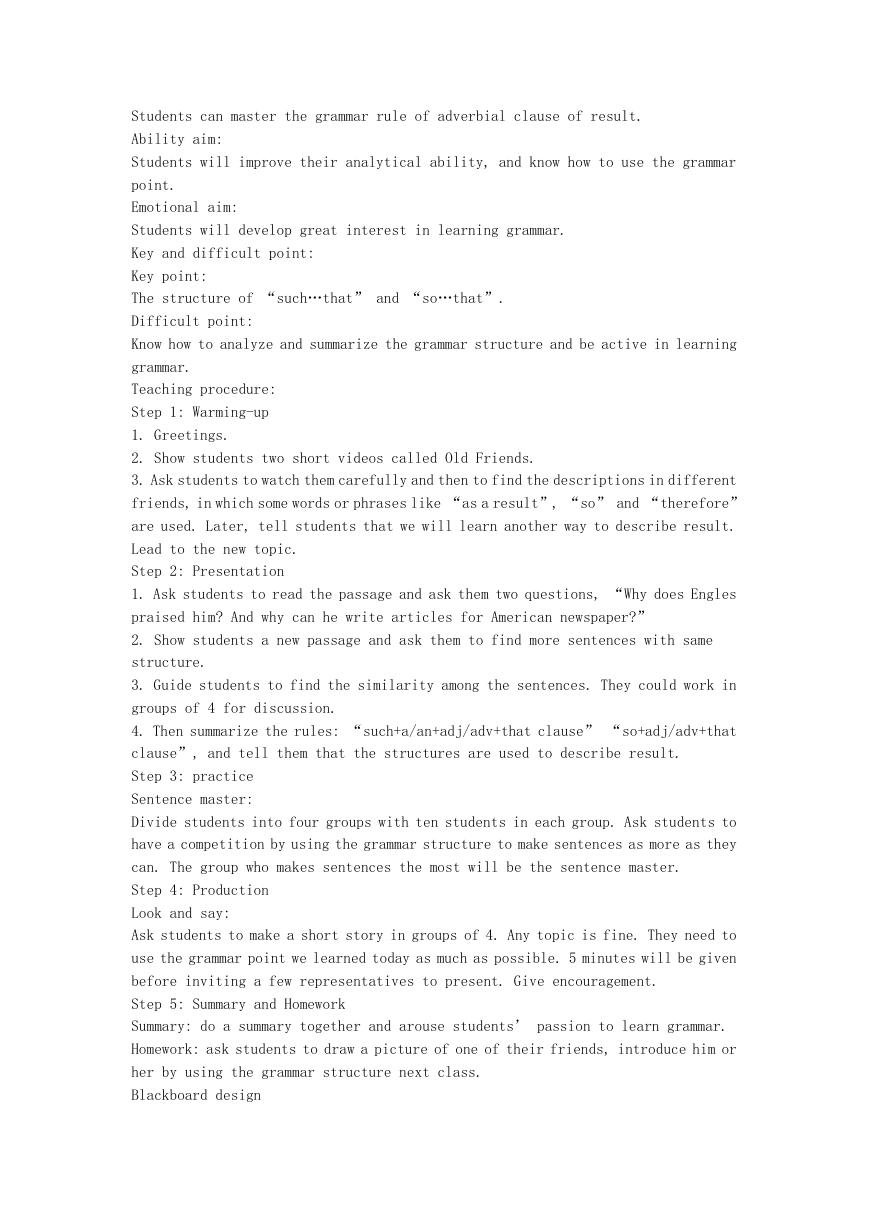 Students can master the grammar rule of adverbial clause of result.
Ability aim:
Students will improve their analytical ability, and know how to use the grammar point.
Emotional aim:
Students will develop great interest in learning grammar.
Key and difficult point:
Key point:
The structure of “such…that” and “so…that”.
Difficult point:
Know how to analyze and summarize the grammar structure and be active in learning grammar.
Teaching procedure:
Step 1: Warming-up
1. Greetings.
2. Show students two short videos called Old Friends.
3. Ask students to watch them carefully and then to find the descriptions in different friends, in which some words or phrases like “as a result”, “so” and “therefore” are used. Later, tell students that we will learn another way to describe result. Lead to the new topic.
Step 2: Presentation
1. Ask students to read the passage and ask them two questions, “Why does Engles praised him? And why can he write articles for American newspaper?”
2. Show students a new passage and ask them to find more sentences with same structure.
3. Guide students to find the similarity among the sentences. They could work in groups of 4 for discussion.
4. Then summarize the rules: “such+a/an+adj/adv+that clause” “so+adj/adv+that clause”, and tell them that the structures are used to describe result.
Step 3: practice
Sentence master:
Divide students into four groups with ten students in each group. Ask students to have a competition by using the grammar structure to make sentences as more as they can. The group who makes sentences the most will be the sentence master.
Step 4: Production
Look and say:
Ask students to make a short story in groups of 4. Any topic is fine. They need to use the grammar point we learned today as much as possible. 5 minutes will be given before inviting a few representatives to present. Give encouragement.
Step 5: Summary and Homework
Summary: do a summary together and arouse students’ passion to learn grammar.
Homework: ask students to draw a picture of one of their friends, introduce him or her by using the grammar structure next class.
Blackboard design